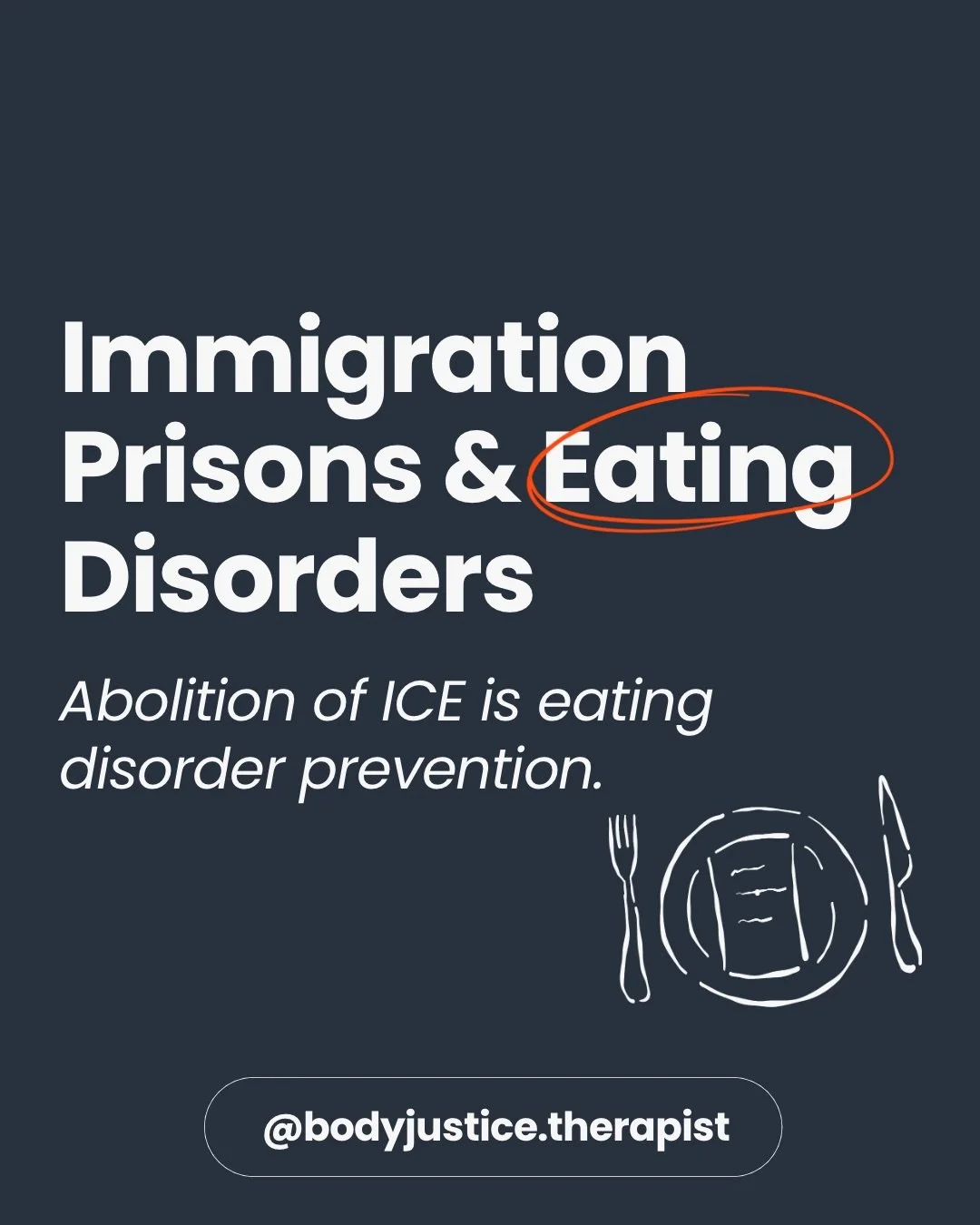 Immigration Prisons & Eating Disorders

Abolition of ICE is eating disorder prevention.

@bodyjustice.therapist